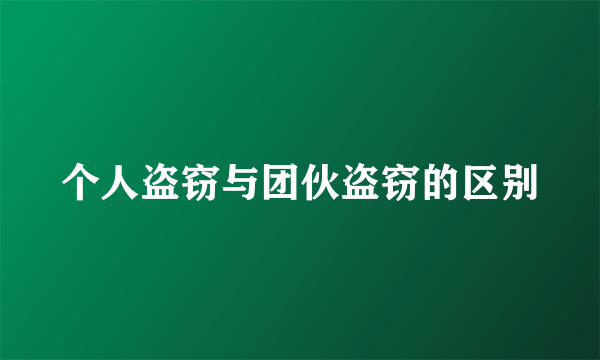 个人盗窃与团伙盗窃的区别